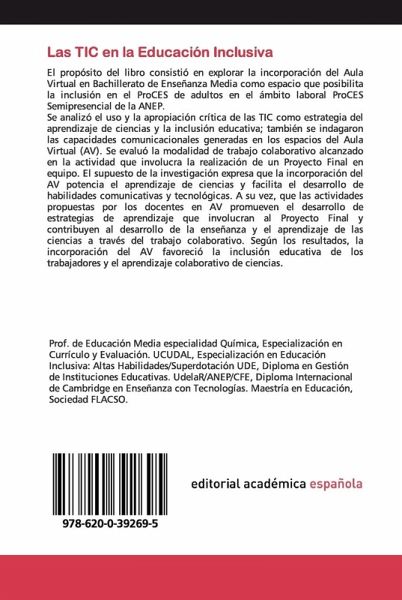 Las TIC en la Educación Inclusiva

El propósito del libro consistió en explorar la incorporación del Aula Virtual en Bachillerato de Enseñanza Media como espacio que posibilita la inclusión en el ProCES de adultos en el ámbito laboral ProCES Semipresencial de la ANEP.
Se analizó el uso y la apropiación crítica de las TIC como estrategia del aprendizaje de ciencias y la inclusión educativa; también se indagaron las capacidades comunicacionales generadas en los espacios del Aula Virtual (AV). Se evaluó la modalidad de trabajo colaborativo alcanzado en la actividad que involucra la realización de un Proyecto Final en equipo. El supuesto de la investigación expresa que la incorporación del AV potencia el aprendizaje de ciencias y facilita el desarrollo de habilidades comunicativas y tecnológicas. A su vez, que las actividades propuestas por los docentes en AV promueven el desarrollo de estrategias de aprendizaje que involucran al Proyecto Final y contribuyen al desarrollo de la enseñanza y el aprendizaje de las ciencias a través del trabajo colaborativo. Según los resultados, la incorporación del AV favoreció la inclusión educativa de los trabajadores y el aprendizaje colaborativo de ciencias.

Prof. de Educación Media especialidad Química, Especialización en Currículo y Evaluación. UCUDAL, Especialización en Educación Inclusiva: Altas Habilidades/Superdotación UDE, Diploma en Gestión de Instituciones Educativas. UdelaR/ANEP/CFE, Diploma Internacional de Cambridge en Enseñanza con Tecnologías. Maestría en Educación, Sociedad FLACSO.

978-620-0-39269-5

editorial académica española